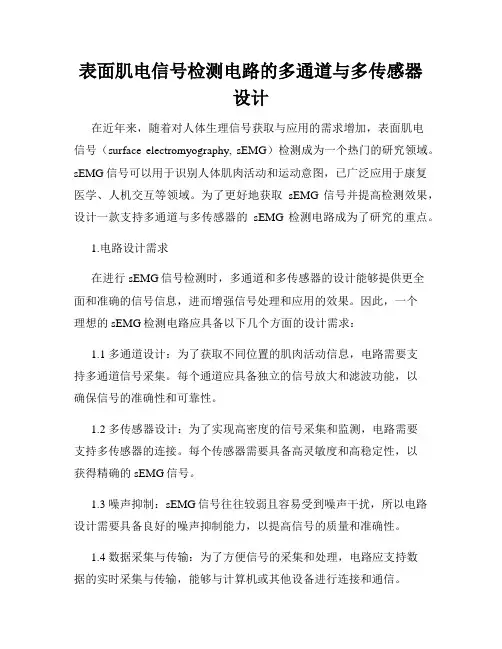 表面肌电信号检测电路的多通道与多传感器设计

在近年来，随着对人体生理信号获取与应用的需求增加，表面肌电信号（surface electromyography, sEMG）检测成为一个热门的研究领域。sEMG 信号可以用于识别人体肌肉活动和运动意图，已广泛应用于康复医学、人机交互等领域。为了更好地获取 sEMG 信号并提高检测效果，设计一款支持多通道与多传感器的 sEMG 检测电路成为了研究的重点。

1.电路设计需求

在进行 sEMG 信号检测时，多通道和多传感器的设计能够提供更全面和准确的信号信息，进而增强信号处理和应用的效果。因此，一个理想的 sEMG 检测电路应具备以下几个方面的设计需求：

1.1 多通道设计：为了获取不同位置的肌肉活动信息，电路需要支持多通道信号采集。每个通道应具备独立的信号放大和滤波功能，以确保信号的准确性和可靠性。

1.2 多传感器设计：为了实现高密度的信号采集和监测，电路需要支持多传感器的连接。每个传感器需要具备高灵敏度和高稳定性，以获得精确的 sEMG 信号。

1.3 噪声抑制：sEMG 信号往往较弱且容易受到噪声干扰，所以电路设计需要具备良好的噪声抑制能力，以提高信号的质量和准确性。

1.4 数据采集与传输：为了方便信号的采集和处理，电路应支持数据的实时采集与传输，能够与计算机或其他设备进行连接和通信。